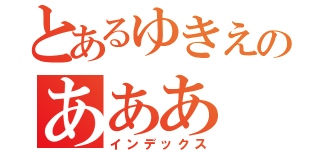 とあるゆきえの
あああ
インデックス